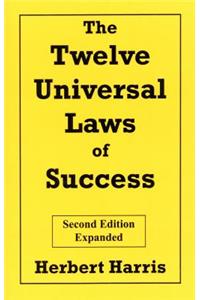 The Twelve Universal Laws of Success

Second Edition Expanded

Herbert Harris